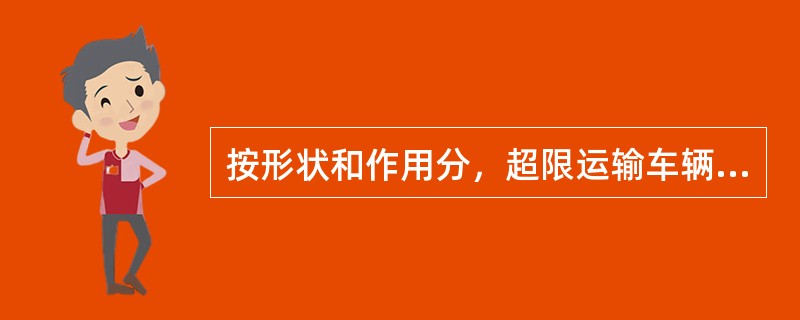 按形状和作用分，超限运输车辆...